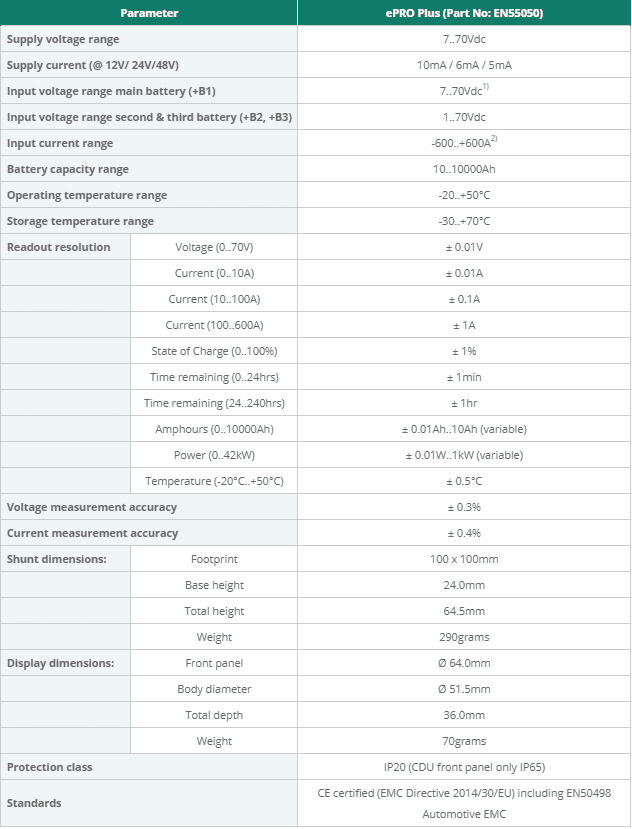 | Parameter | | ePRO Plus (Part No: EN55050) |
|---|---|---|
| Supply voltage range | | 7..70Vdc |
| Supply current (@ 12V/ 24V/48V) | | 10mA / 6mA / 5mA |
| Input voltage range main battery (+B1) | | 7..70Vdc$^{1)}$ |
| Input voltage range second & third battery (+B2, +B3) | | 1..70Vdc |
| Input current range | | -600..+600A$^{2)}$ |
| Battery capacity range | | 10..10000Ah |
| Operating temperature range | | -20..+50°C |
| Storage temperature range | | -30..+70°C |
| Readout resolution | Voltage (0..70V) | ± 0.01V |
| | Current (0..10A) | ± 0.01A |
| | Current (10..100A) | ± 0.1A |
| | Current (100..600A) | ± 1A |
| | State of Charge (0..100%) | ± 1% |
| | Time remaining (0..24hrs) | ± 1min |
| | Time remaining (24..240hrs) | ± 1hr |
| | Amphours (0..10000Ah) | ± 0.01Ah..10Ah (variable) |
| | Power (0..42kW) | ± 0.01W..1kW (variable) |
| | Temperature (-20°C..+50°C) | ± 0.5°C |
| Voltage measurement accuracy | | ± 0.3% |
| Current measurement accuracy | | ± 0.4% |
| Shunt dimensions: | Footprint | 100 x 100mm |
| | Base height | 24.0mm |
| | Total height | 64.5mm |
| | Weight | 290grams |
| Display dimensions: | Front panel | Ø 64.0mm |
| | Body diameter | Ø 51.5mm |
| | Total depth | 36.0mm |
| | Weight | 70grams |
| Protection class | | IP20 (CDU front panel only IP65) |
| Standards | | CE certified (EMC Directive 2014/30/EU) including EN50498 Automotive EMC |